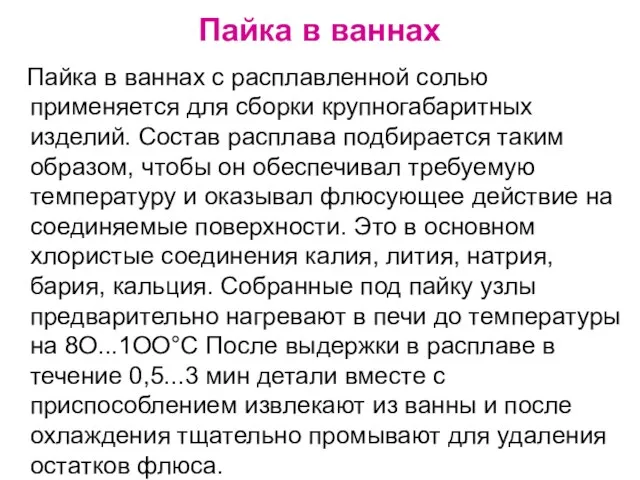 Пайка в ваннах

Пайка в ваннах с расплавленной солью применяется для сборки крупногабаритных изделий. Состав расплава подбирается таким образом, чтобы он обеспечивал требуемую температуру и оказывал флюсующее действие на соединяемые поверхности. Это в основном хлористые соединения калия, лития, натрия, бария, кальция. Собранные под пайку узлы предварительно нагревают в печи до температуры на 8О...1ОО°С После выдержки в расплаве в течение 0,5...3 мин детали вместе с приспособлением извлекают из ванны и после охлаждения тщательно промывают для удаления остатков флюса.